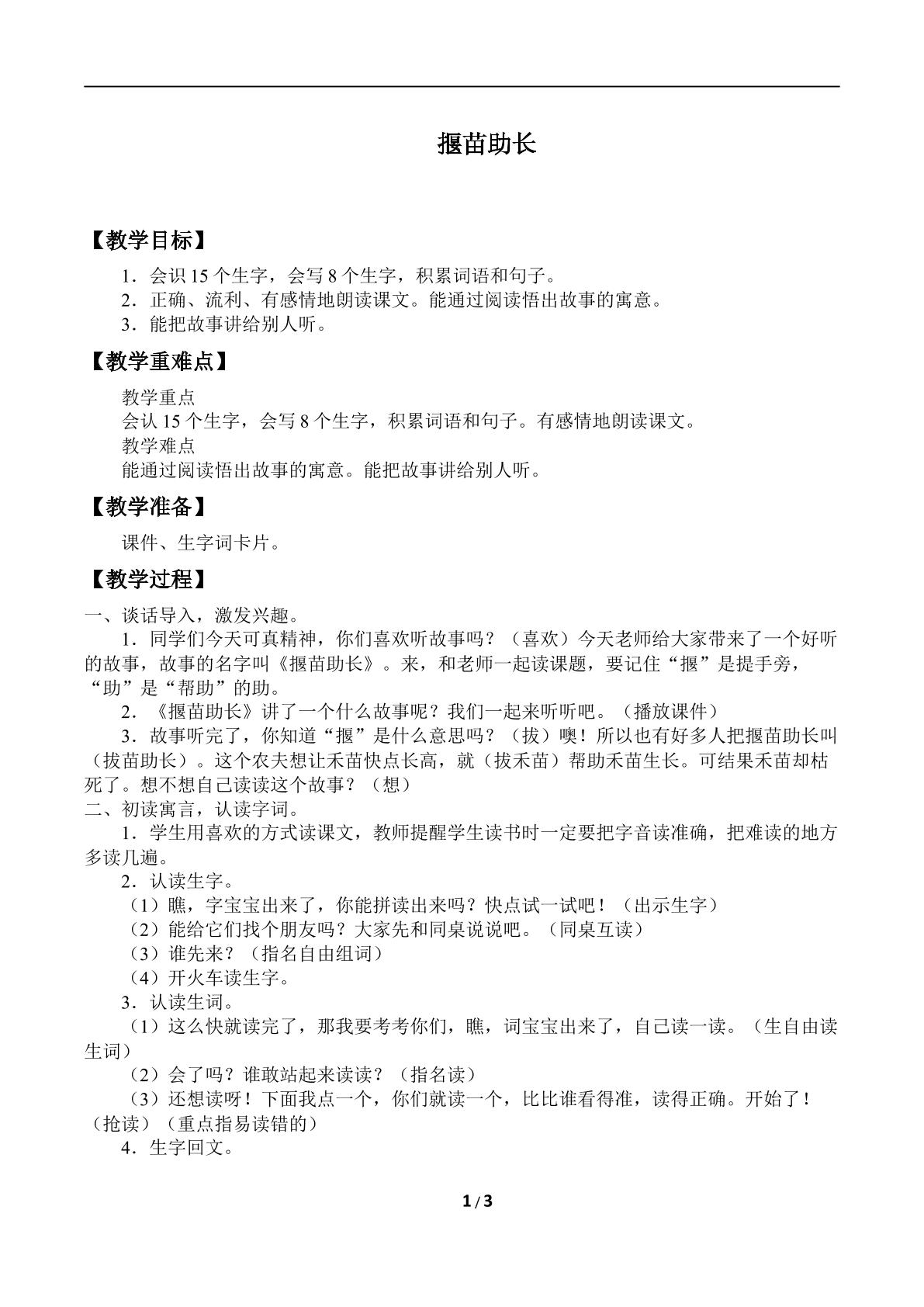 揠苗助长

【教学目标】

1．会识15个生字，会写8个生字，积累词语和句子。
2．正确、流利、有感情地朗读课文。能通过阅读悟出故事的寓意。
3．能把故事讲给别人听。

【教学重难点】

教学重点
会认15个生字，会写8个生字，积累词语和句子。有感情地朗读课文。
教学难点
能通过阅读悟出故事的寓意。能把故事讲给别人听。

【教学准备】

课件、生字词卡片。

【教学过程】

一、谈话导入，激发兴趣。

1．同学们今天可真精神，你们喜欢听故事吗？（喜欢）今天老师给大家带来了一个好听的故事，故事的名字叫《揠苗助长》。来，和老师一起读课题，要记住“揠”是提手旁，“助”是“帮助”的助。

2．《揠苗助长》讲了一个什么故事呢？我们一起来听听吧。（播放课件）

3．故事听完了，你知道“揠”是什么意思吗？（拔）噢！所以也有好多人把揠苗助长叫（拔苗助长）。这个农夫想让禾苗快点长高，就（拔禾苗）帮助禾苗生长。可结果禾苗却枯死了。想不想自己读读这个故事？（想）

二、初读寓言，认读字词。

1．学生用喜欢的方式读课文，教师提醒学生读书时一定要把字音读准确，把难读的地方多读几遍。

2．认读生字。

（1）瞧，字宝宝出来了，你能拼读出来吗？快点试一试吧！（出示生字）

（2）能给它们找个朋友吗？大家先和同桌说说吧。（同桌互读）

（3）谁先来？（指名自由组词）

（4）开火车读生字。

3．认读生词。

（1）这么快就读完了，那我要考考你们，瞧，词宝宝出来了，自己读一读。（生自由读生词）

（2）会了吗？谁敢站起来读读？（指名读）

（3）还想读呀！下面我点一个，你们就读一个，比比谁看得准，读得正确。开始了！（抢读）（重点指易读错的）

4．生字回文。

1 / 3